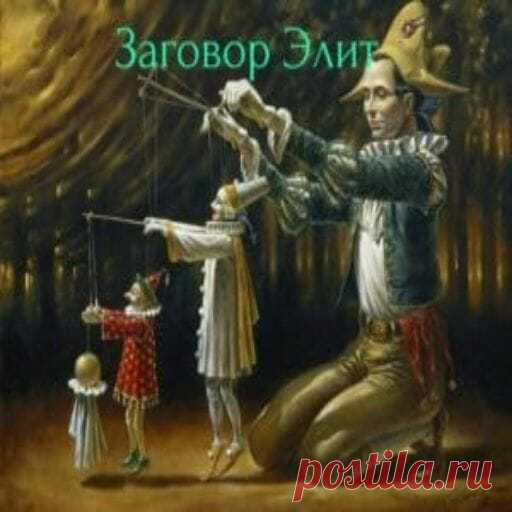 Заговор Элит

postila.ru